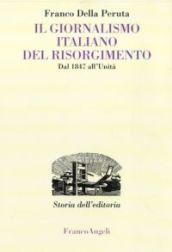 Franco Della Peruta
IL GIORNALISMO ITALIANO DEL RISORGIMENTO
Dal 1847 all'Unità

Storia dell'editoria

FrancoAngeli